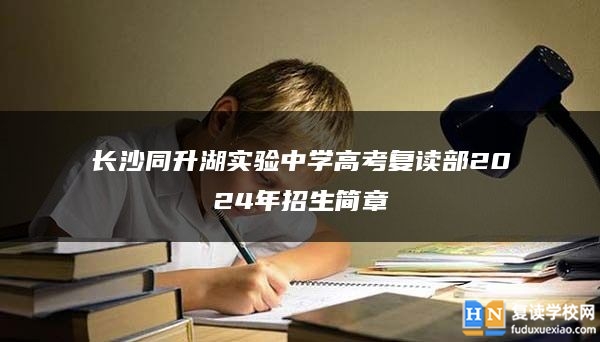 长沙同升湖实验中学高考复读部2024年招生简章

HN 复读学校网
fuduxuexiao.com